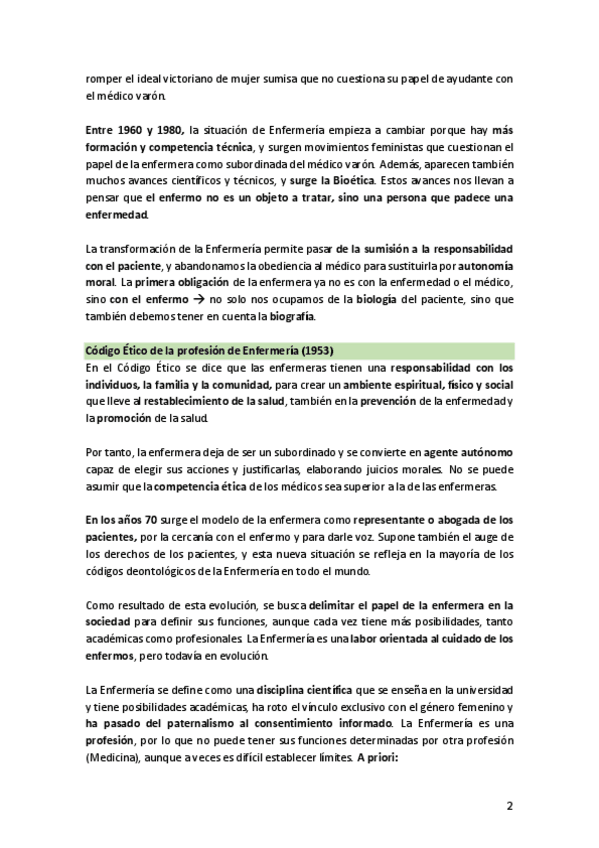 romper el ideal victoriano de mujer sumisa que no cuestiona su papel de ayudante con el médico varón.

Entre 1960 y 1980, la situación de Enfermería empieza a cambiar porque hay más formación y competencia técnica, y surgen movimientos feministas que cuestionan el papel de la enfermera como subordinada del médico varón. Además, aparecen también muchos avances científicos y técnicos, y surge la Bioética. Estos avances nos llevan a pensar que el enfermo no es un objeto a tratar, sino una persona que padece una enfermedad.

La transformación de la Enfermería permite pasar de la sumisión a la responsabilidad con el paciente, y abandonamos la obediencia al médico para sustituirla por autonomía moral. La primera obligación de la enfermera ya no es con la enfermedad o el médico, sino con el enfermo → no solo nos ocupamos de la biología del paciente, sino que también debemos tener en cuenta la biografía.

Código Ético de la profesión de Enfermería (1953)
En el Código Ético se dice que las enfermeras tienen una responsabilidad con los individuos, la familia y la comunidad, para crear un ambiente espiritual, físico y social que lleve al restablecimiento de la salud, también en la prevención de la enfermedad y la promoción de la salud.

Por tanto, la enfermera deja de ser un subordinado y se convierte en agente autónomo capaz de elegir sus acciones y justificarlas, elaborando juicios morales. No se puede asumir que la competencia ética de los médicos sea superior a la de las enfermeras.

En los años 70 surge el modelo de la enfermera como representante o abogada de los pacientes, por la cercanía con el enfermo y para darle voz. Supone también el auge de los derechos de los pacientes, y esta nueva situación se refleja en la mayoría de los códigos deontológicos de la Enfermería en todo el mundo.

Como resultado de esta evolución, se busca delimitar el papel de la enfermera en la sociedad para definir sus funciones, aunque cada vez tiene más posibilidades, tanto académicas como profesionales. La Enfermería es una labor orientada al cuidado de los enfermos, pero todavía en evolución.

La Enfermería se define como una disciplina científica que se enseña en la universidad y tiene posibilidades académicas, ha roto el vínculo exclusivo con el género femenino y ha pasado del paternalismo al consentimiento informado. La Enfermería es una profesión, por lo que no puede tener sus funciones determinadas por otra profesión (Medicina), aunque a veces es difícil establecer límites. A priori:

2